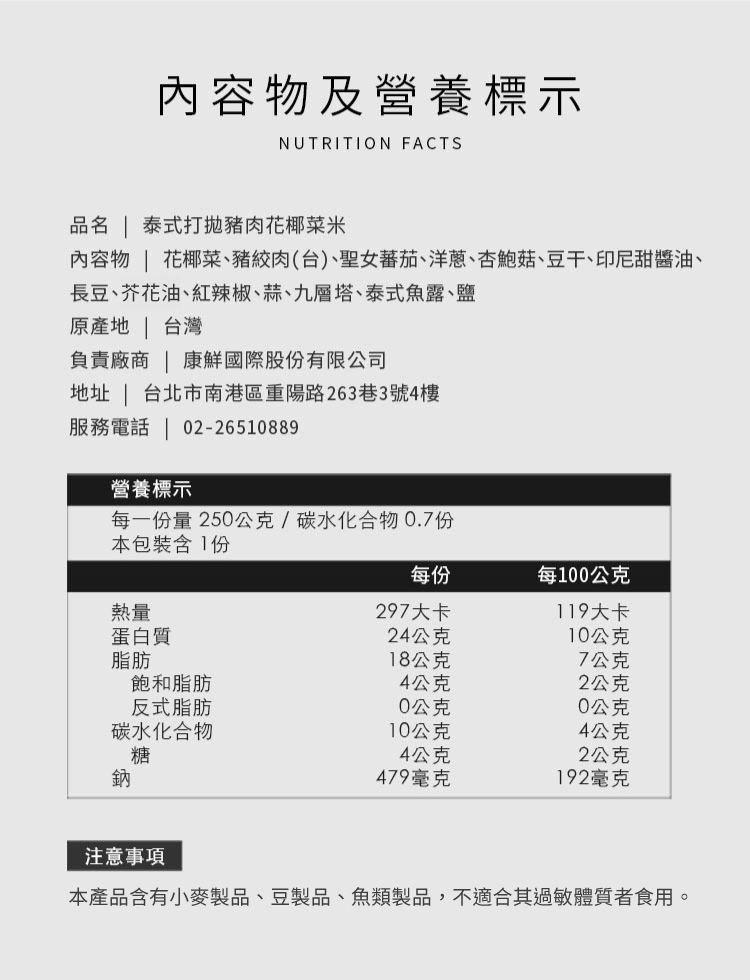 內容物及營養標示

NUTRITION FACTS

品名 | 泰式打拋豬肉花椰菜米

內容物 | 花椰菜、豬絞肉(台)、聖女蕃茄、洋蔥、杏鮑菇、豆干、印尼甜醬油、長豆、芥花油、紅辣椒、蒜、九層塔、泰式魚露、鹽

原產地 | 台灣

負責廠商 | 康鮮國際股份有限公司

地址 | 台北市南港區重陽路263巷3號4樓

服務電話 | 02-26510889

營養標示

每一份量 250公克 / 碳水化合物 0.7份
本包裝含 1份

| | 每份 | 每100公克 |
|---|---|---|
| 熱量 | 297大卡 | 119大卡 |
| 蛋白質 | 24公克 | 10公克 |
| 脂肪 | 18公克 | 7公克 |
| 飽和脂肪 | 4公克 | 2公克 |
| 反式脂肪 | 0公克 | 0公克 |
| 碳水化合物 | 10公克 | 4公克 |
| 糖 | 4公克 | 2公克 |
| 鈉 | 479毫克 | 192毫克 |

注意事項

本產品含有小麥製品、豆製品、魚類製品，不適合其過敏體質者食用。